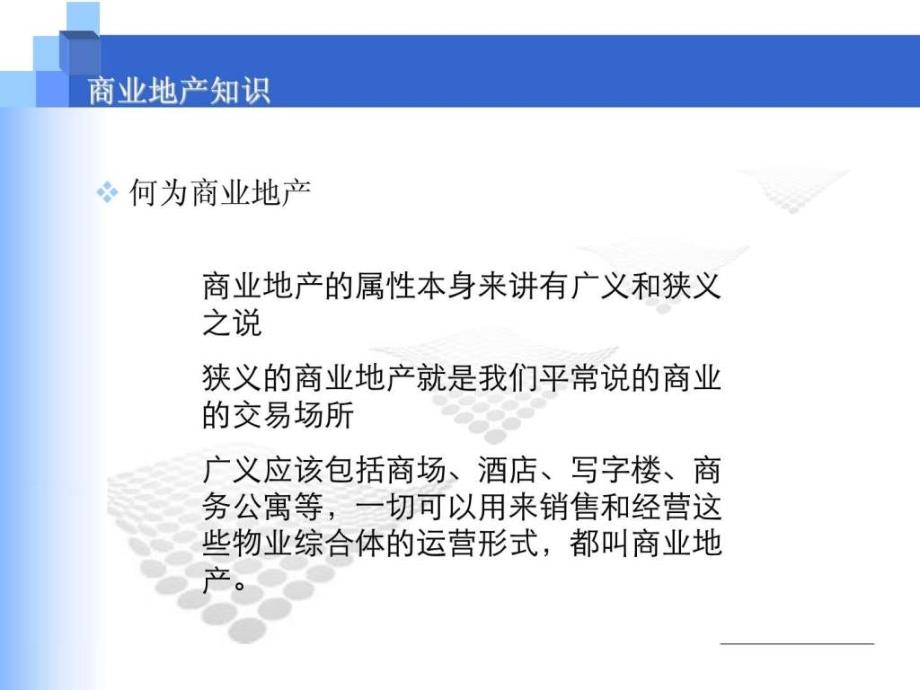 商业地产知识

❖ 何为商业地产

商业地产的属性本身来讲有广义和狭义之说

狭义的商业地产就是我们平常说的商业的交易场所

广义应该包括商场、酒店、写字楼、商务公寓等，一切可以用来销售和经营这些物业综合体的运营形式，都叫商业地产。